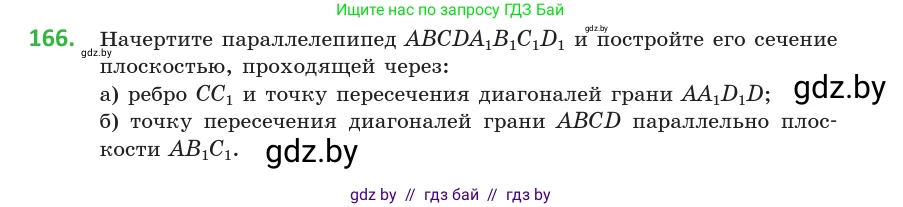 Ищите нас по запросу ГДЗ Бай

166. Начертите параллелепипед $ABCDA_1B_1C_1D_1$ и постройте его сечение плоскостью, проходящей через:

gdz.by

gdz.by

а) ребро $CC_1$ и точку пересечения диагоналей грани $AA_1D_1D$; gdz.by

б) точку пересечения диагоналей грани $ABCD$ параллельно плоскости $AB_1C_1$. gdz.by

gdz by // гдз бай // гдз by